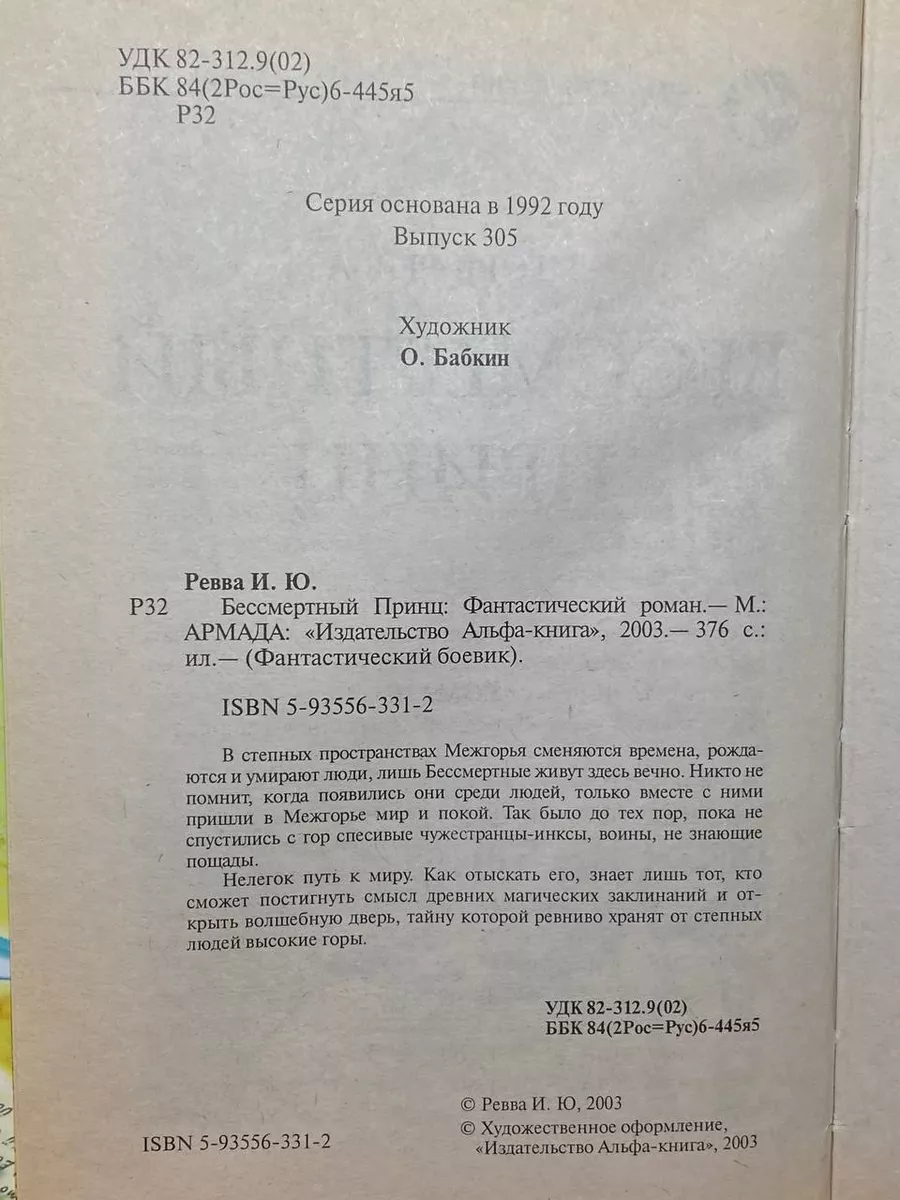 УДК 82-312.9(02)
ББК 84(2Рос=Рус)6-445я5
Р32

Серия основана в 1992 году
Выпуск 305

Художник
О. Бабкин

Ревва И. Ю.
Р32 Бессмертный Принц: Фантастический роман.— М.: АРМАДА: «Издательство Альфа-книга», 2003.— 376 с.: ил.— (Фантастический боевик).

ISBN 5-93556-331-2

В степных пространствах Межгорья сменяются времена, рождаются и умирают люди, лишь Бессмертные живут здесь вечно. Никто не помнит, когда появились они среди людей, только вместе с ними пришли в Межгорье мир и покой. Так было до тех пор, пока не спустились с гор спесивые чужестранцы-инксы, воины, не знающие пощады.

Нелегок путь к миру. Как отыскать его, знает лишь тот, кто сможет постигнуть смысл древних магических заклинаний и открыть волшебную дверь, тайну которой ревниво хранят от степных людей высокие горы.

УДК 82-312.9(02)
ББК 84(2Рос=Рус)6-445я5

ISBN 5-93556-331-2

© Ревва И. Ю, 2003
© Художественное оформление, «Издательство Альфа-книга», 2003